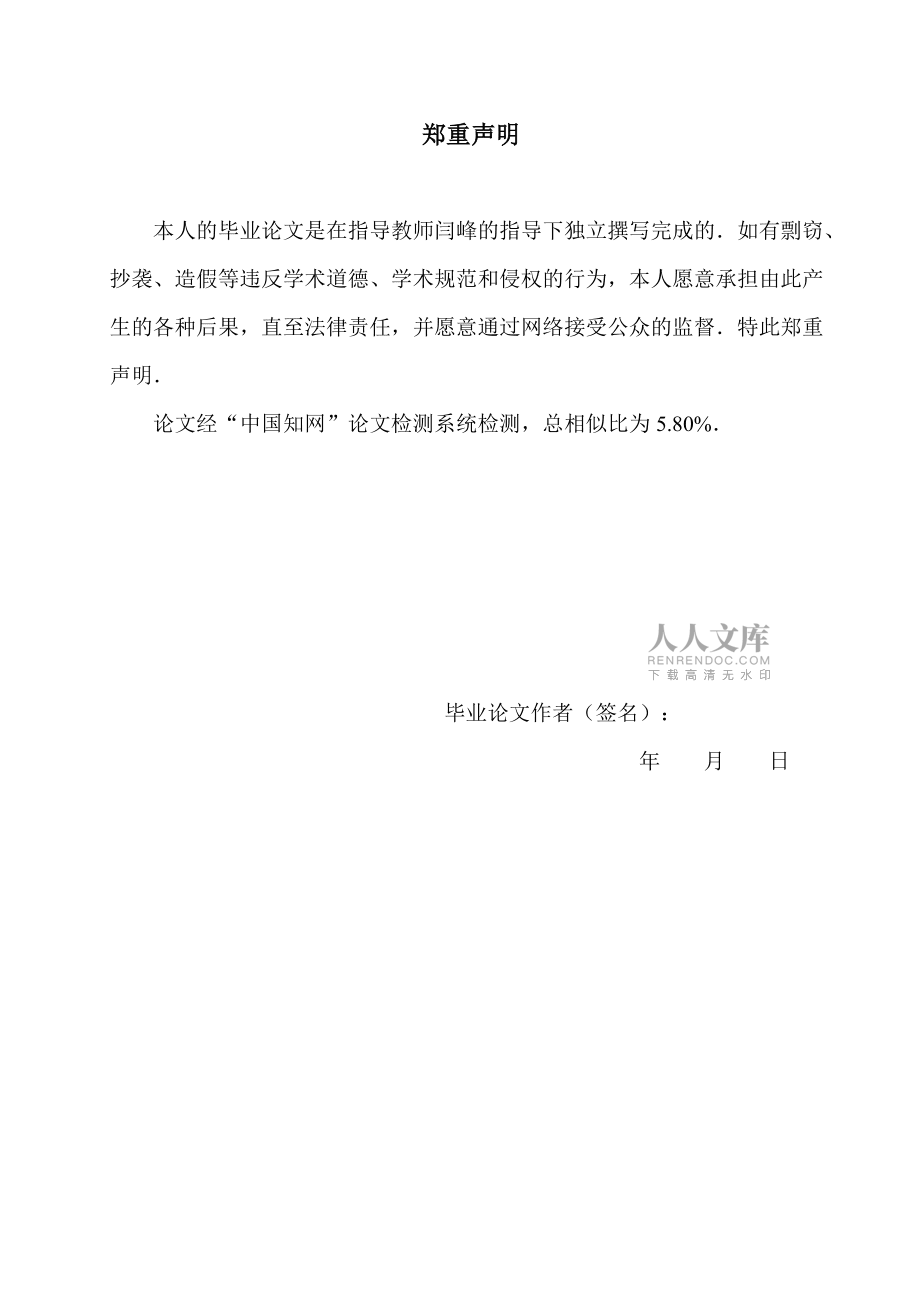 郑重声明

本人的毕业论文是在指导教师闫峰的指导下独立撰写完成的．如有剽窃、抄袭、造假等违反学术道德、学术规范和侵权的行为，本人愿意承担由此产生的各种后果，直至法律责任，并愿意通过网络接受公众的监督．特此郑重声明．

论文经“中国知网”论文检测系统检测，总相似比为 5.80%．

人人文库
RENRENDOC.COM
下载高清无水印

毕业论文作者（签名）：

年　　月　　日